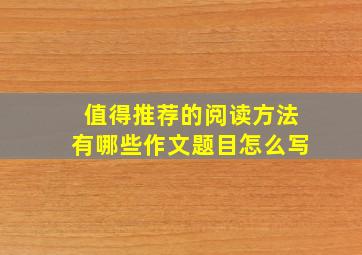 值得推荐的阅读方法
有哪些作文题目怎么写